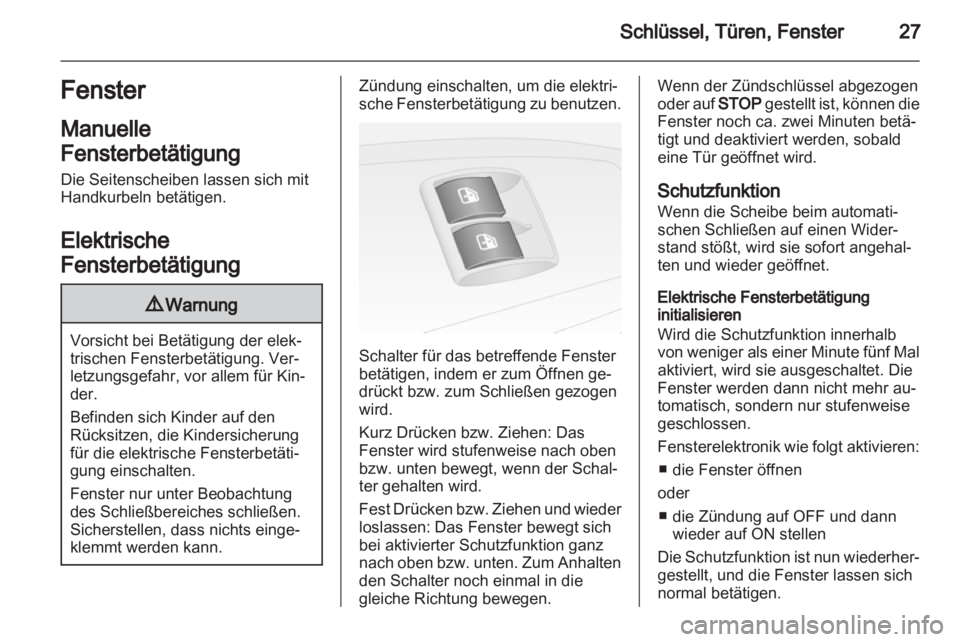 Schlüssel, Türen, Fenster 27

Fenster

Manuelle Fensterbetätigung

Die Seitenscheiben lassen sich mit Handkurbeln betätigen.

Elektrische Fensterbetätigung

⚠ Warnung

Vorsicht bei Betätigung der elektrischen Fensterbetätigung. Verletzungsgefahr, vor allem für Kinder.

Befinden sich Kinder auf den Rücksitzen, die Kindersicherung für die elektrische Fensterbetätigung einschalten.

Fenster nur unter Beobachtung des Schließbereiches schließen. Sicherstellen, dass nichts eingeklemmt werden kann.

Zündung einschalten, um die elektrische Fensterbetätigung zu benutzen.

Schalter für das betreffende Fenster betätigen, indem er zum Öffnen gedrückt bzw. zum Schließen gezogen wird.

Kurz Drücken bzw. Ziehen: Das Fenster wird stufenweise nach oben bzw. unten bewegt, wenn der Schalter gehalten wird.

Fest Drücken bzw. Ziehen und wieder loslassen: Das Fenster bewegt sich bei aktivierter Schutzfunktion ganz nach oben bzw. unten. Zum Anhalten den Schalter noch einmal in die gleiche Richtung bewegen.

Wenn der Zündschlüssel abgezogen oder auf STOP gestellt ist, können die Fenster noch ca. zwei Minuten betätigt und deaktiviert werden, sobald eine Tür geöffnet wird.

Schutzfunktion

Wenn die Scheibe beim automatischen Schließen auf einen Widerstand stößt, wird sie sofort angehalten und wieder geöffnet.

Elektrische Fensterbetätigung initialisieren

Wird die Schutzfunktion innerhalb von weniger als einer Minute fünf Mal aktiviert, wird sie ausgeschaltet. Die Fenster werden dann nicht mehr automatisch, sondern nur stufenweise geschlossen.

Fensterelektronik wie folgt aktivieren:

■ die Fenster öffnen

oder

■ die Zündung auf OFF und dann wieder auf ON stellen

Die Schutzfunktion ist nun wiederhergestellt, und die Fenster lassen sich normal betätigen.

carmanualsonline.info